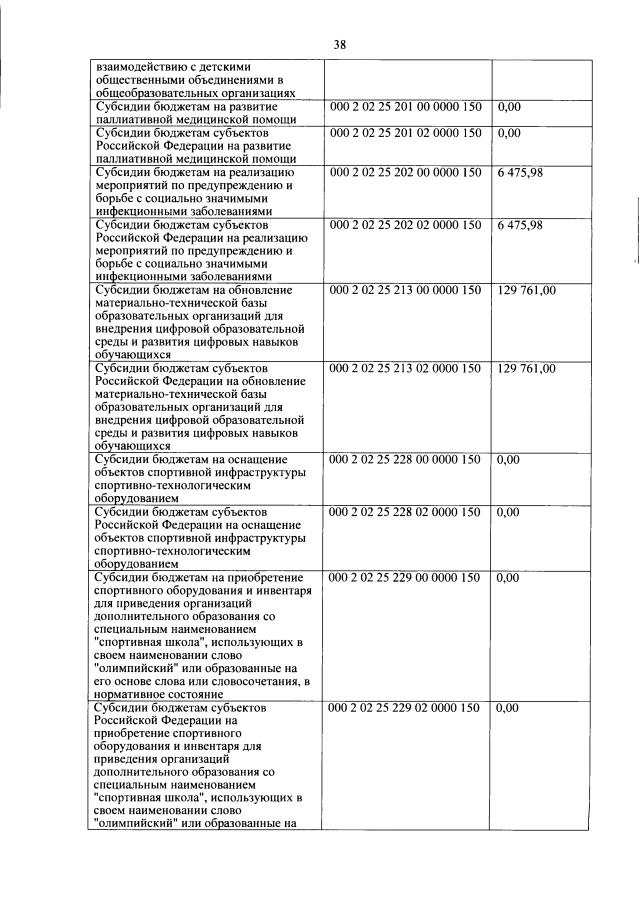 38

| | | |
|---|---|---|
| взаимодействию с детскими общественными объединениями в общеобразовательных организациях | | |
| Субсидии бюджетам на развитие паллиативной медицинской помощи | 000 2 02 25 201 00 0000 150 | 0,00 |
| Субсидии бюджетам субъектов Российской Федерации на развитие паллиативной медицинской помощи | 000 2 02 25 201 02 0000 150 | 0,00 |
| Субсидии бюджетам на реализацию мероприятий по предупреждению и борьбе с социально значимыми инфекционными заболеваниями | 000 2 02 25 202 00 0000 150 | 6 475,98 |
| Субсидии бюджетам субъектов Российской Федерации на реализацию мероприятий по предупреждению и борьбе с социально значимыми инфекционными заболеваниями | 000 2 02 25 202 02 0000 150 | 6 475,98 |
| Субсидии бюджетам на обновление материально-технической базы образовательных организаций для внедрения цифровой образовательной среды и развития цифровых навыков обучающихся | 000 2 02 25 213 00 0000 150 | 129 761,00 |
| Субсидии бюджетам субъектов Российской Федерации на обновление материально-технической базы образовательных организаций для внедрения цифровой образовательной среды и развития цифровых навыков обучающихся | 000 2 02 25 213 02 0000 150 | 129 761,00 |
| Субсидии бюджетам на оснащение объектов спортивной инфраструктуры спортивно-технологическим оборудованием | 000 2 02 25 228 00 0000 150 | 0,00 |
| Субсидии бюджетам субъектов Российской Федерации на оснащение объектов спортивной инфраструктуры спортивно-технологическим оборудованием | 000 2 02 25 228 02 0000 150 | 0,00 |
| Субсидии бюджетам на приобретение спортивного оборудования и инвентаря для приведения организаций дополнительного образования со специальным наименованием "спортивная школа", использующих в своем наименовании слово "олимпийский" или образованные на его основе слова или словосочетания, в нормативное состояние | 000 2 02 25 229 00 0000 150 | 0,00 |
| Субсидии бюджетам субъектов Российской Федерации на приобретение спортивного оборудования и инвентаря для приведения организаций дополнительного образования со специальным наименованием "спортивная школа", использующих в своем наименовании слово "олимпийский" или образованные на | 000 2 02 25 229 02 0000 150 | 0,00 |